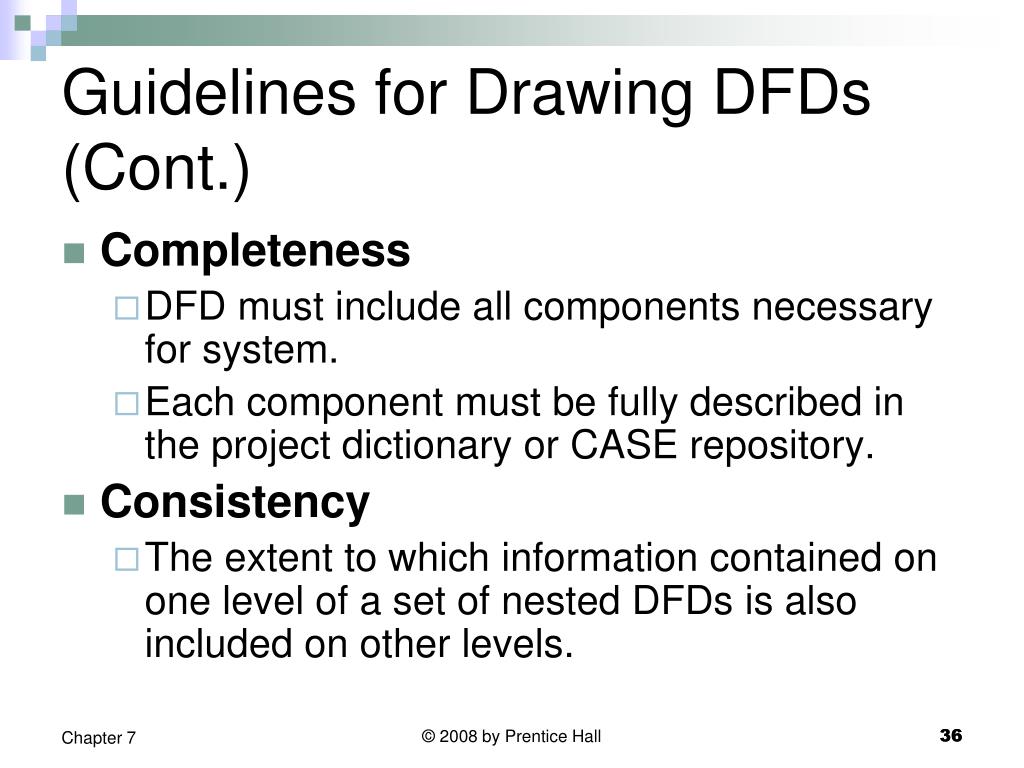 Guidelines for Drawing DFDs (Cont.)

Completeness

DFD must include all components necessary for system.

Each component must be fully described in the project dictionary or CASE repository.

Consistency

The extent to which information contained on one level of a set of nested DFDs is also included on other levels.

Chapter 7

© 2008 by Prentice Hall

36